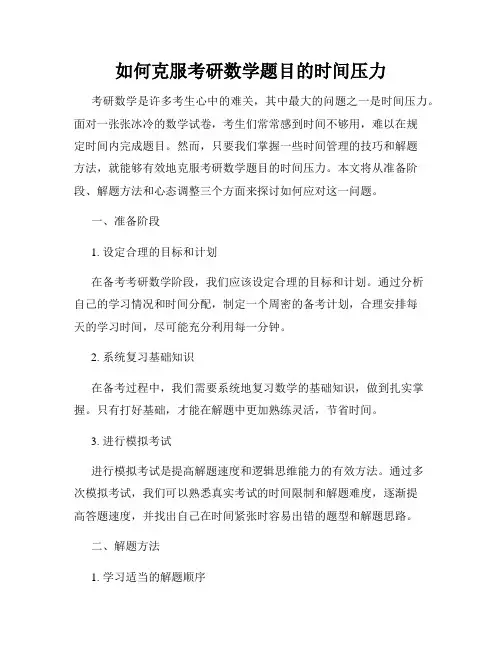 如何克服考研数学题目的时间压力

考研数学是许多考生心中的难关，其中最大的问题之一是时间压力。面对一张张冰冷的数学试卷，考生们常常感到时间不够用，难以在规定时间内完成题目。然而，只要我们掌握一些时间管理的技巧和解题方法，就能够有效地克服考研数学题目的时间压力。本文将从准备阶段、解题方法和心态调整三个方面来探讨如何应对这一问题。

一、准备阶段

1. 设定合理的目标和计划

在备考考研数学阶段，我们应该设定合理的目标和计划。通过分析自己的学习情况和时间分配，制定一个周密的备考计划，合理安排每天的学习时间，尽可能充分利用每一分钟。

2. 系统复习基础知识

在备考过程中，我们需要系统地复习数学的基础知识，做到扎实掌握。只有打好基础，才能在解题中更加熟练灵活，节省时间。

3. 进行模拟考试

进行模拟考试是提高解题速度和逻辑思维能力的有效方法。通过多次模拟考试，我们可以熟悉真实考试的时间限制和解题难度，逐渐提高答题速度，并找出自己在时间紧张时容易出错的题型和解题思路。

二、解题方法

1. 学习适当的解题顺序